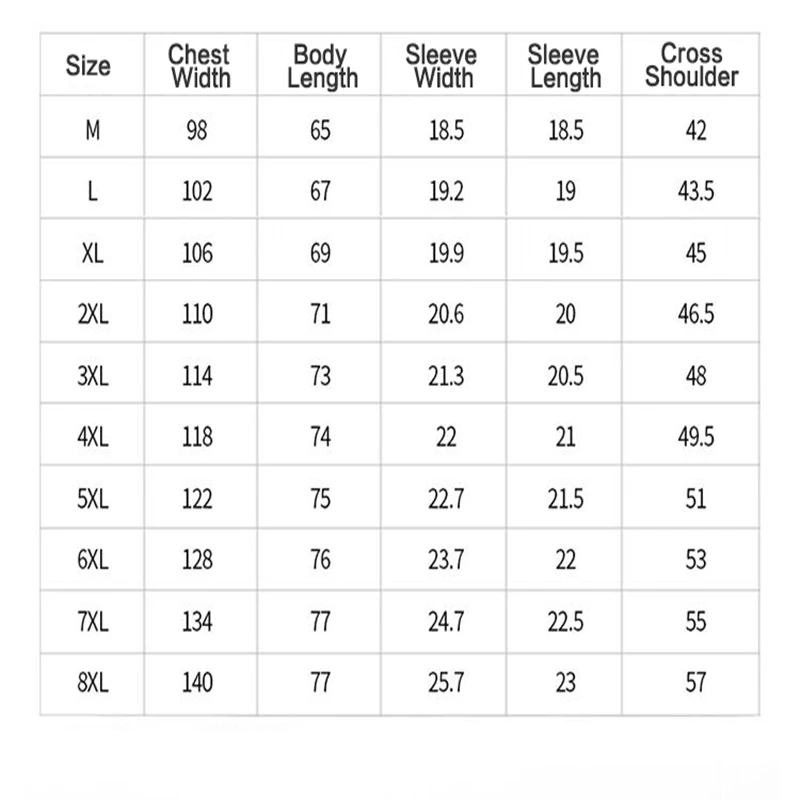 | Size | Chest Width | Body Length | Sleeve Width | Sleeve Length | Cross Shoulder |
|---|---|---|---|---|---|
| M | 98 | 65 | 18.5 | 18.5 | 42 |
| L | 102 | 67 | 19.2 | 19 | 43.5 |
| XL | 106 | 69 | 19.9 | 19.5 | 45 |
| 2XL | 110 | 71 | 20.6 | 20 | 46.5 |
| 3XL | 114 | 73 | 21.3 | 20.5 | 48 |
| 4XL | 118 | 74 | 22 | 21 | 49.5 |
| 5XL | 122 | 75 | 22.7 | 21.5 | 51 |
| 6XL | 128 | 76 | 23.7 | 22 | 53 |
| 7XL | 134 | 77 | 24.7 | 22.5 | 55 |
| 8XL | 140 | 77 | 25.7 | 23 | 57 |